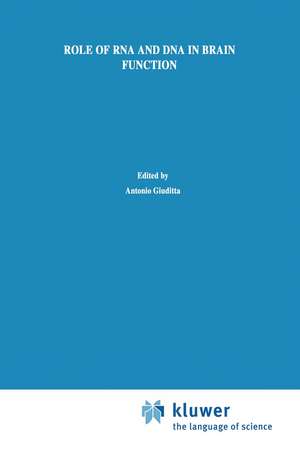 ROLE OF RNA AND DNA IN BRAIN FUNCTION

Edited by
Antonio Giuditta

kluwer
the language of science